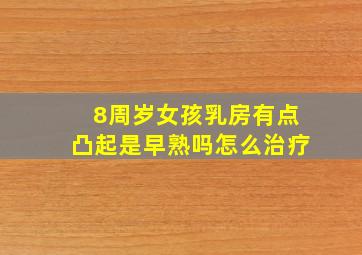 8周岁女孩乳房有点凸起是早熟吗怎么治疗